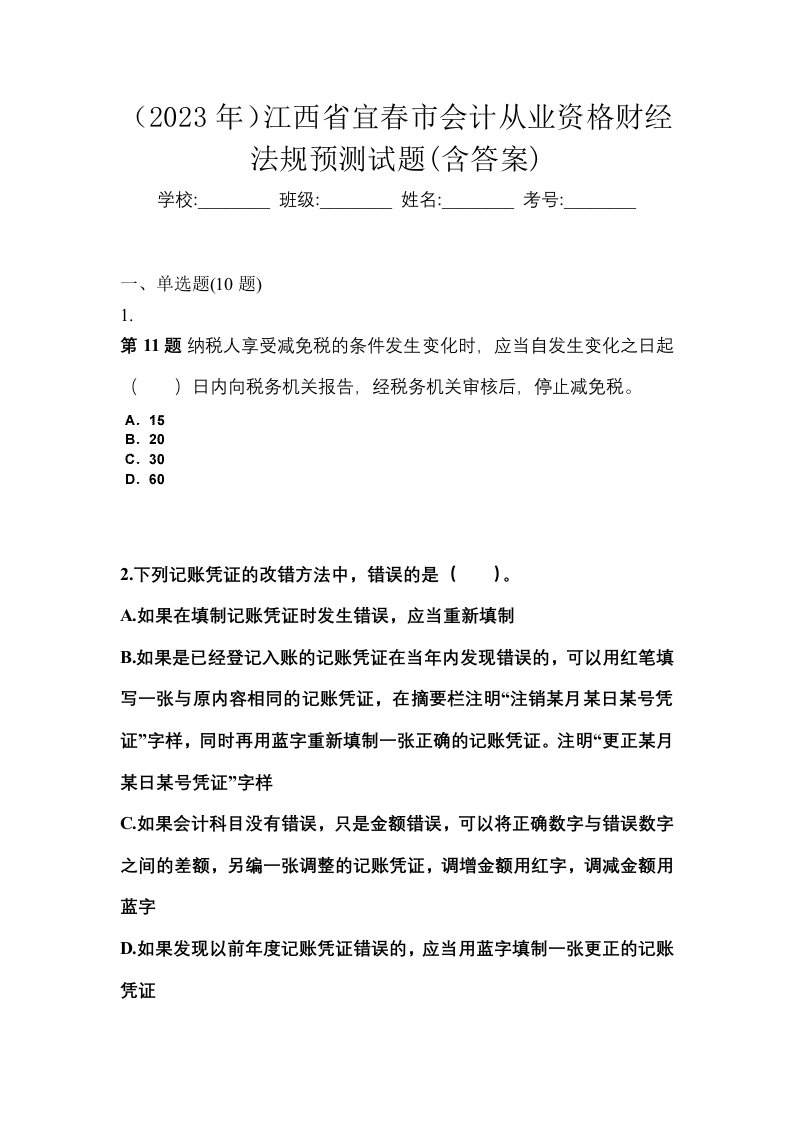 （2023 年）江西省宜春市会计从业资格财经法规预测试题(含答案)

学校:________ 班级:________ 姓名:________ 考号:________

一、单选题(10 题)

1.

第 11 题 纳税人享受减免税的条件发生变化时，应当自发生变化之日起（　）日内向税务机关报告，经税务机关审核后，停止减免税。

A．15
B．20
C．30
D．60

2.下列记账凭证的改错方法中，错误的是（　）。

A.如果在填制记账凭证时发生错误，应当重新填制

B.如果是已经登记入账的记账凭证在当年内发现错误的，可以用红笔填写一张与原内容相同的记账凭证，在摘要栏注明“注销某月某日某号凭证”字样，同时再用蓝字重新填制一张正确的记账凭证。注明“更正某月某日某号凭证”字样

C.如果会计科目没有错误，只是金额错误，可以将正确数字与错误数字之间的差额，另编一张调整的记账凭证，调增金额用红字，调减金额用蓝字

D.如果发现以前年度记账凭证错误的，应当用蓝字填制一张更正的记账凭证